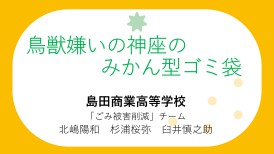 鳥獣嫌いの神座の
みかん型ゴミ袋

島田商業高等学校
「ごみ被害削減」チーム
北嶋陽和　杉浦桜弥　臼井慎之助